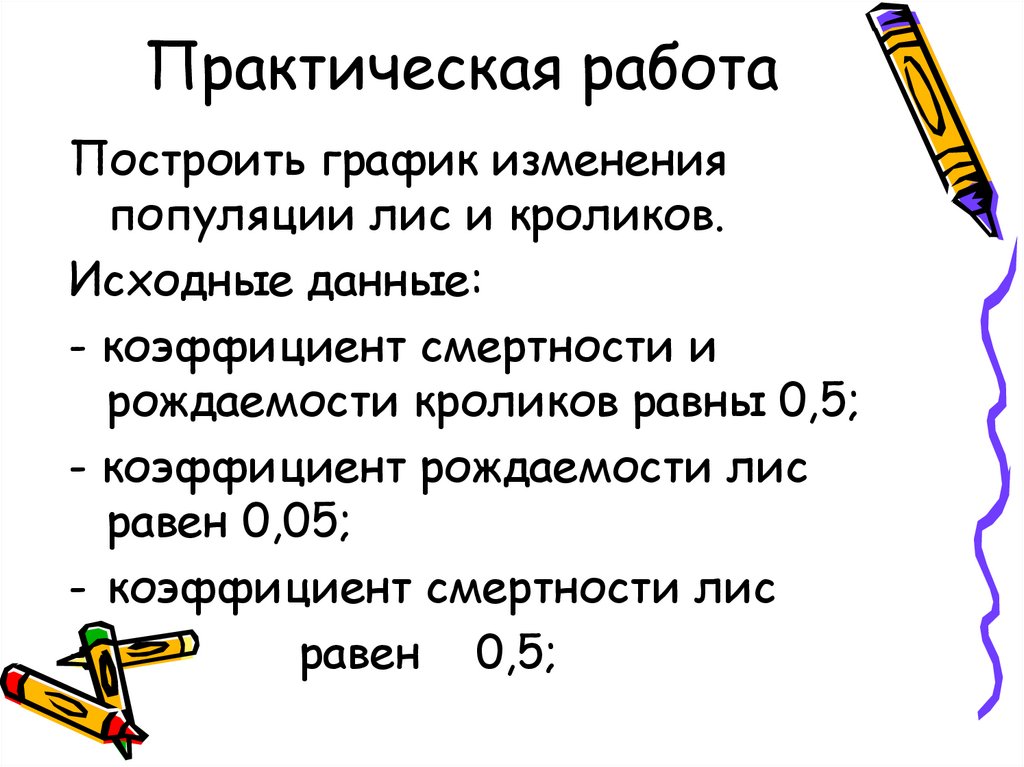 Практическая работа

Построить график изменения популяции лис и кроликов.

Исходные данные:

- коэффициент смертности и рождаемости кроликов равны 0,5;

- коэффициент рождаемости лис равен 0,05;

- коэффициент смертности лис равен 0,5;